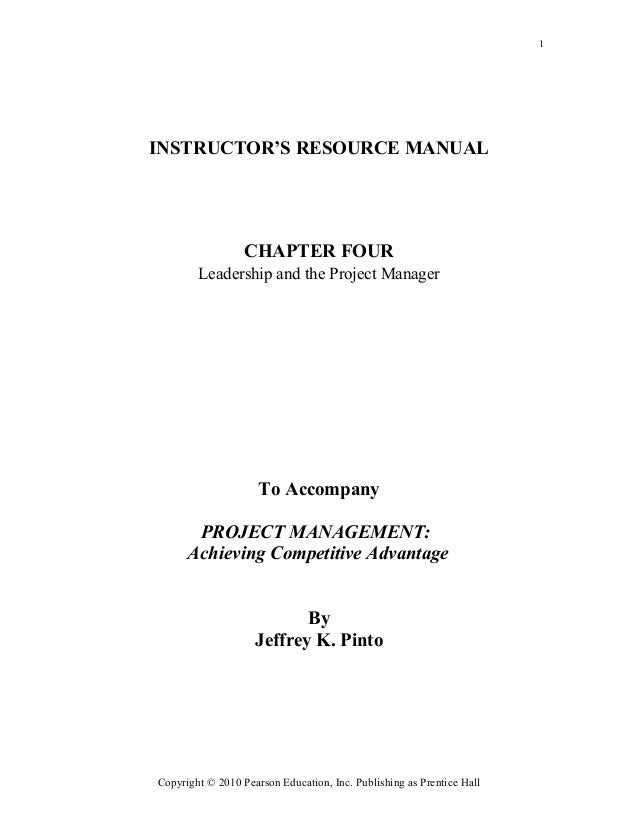 1

INSTRUCTOR'S RESOURCE MANUAL

CHAPTER FOUR
Leadership and the Project Manager

To Accompany

PROJECT MANAGEMENT:
Achieving Competitive Advantage

By
Jeffrey K. Pinto

Copyright © 2010 Pearson Education, Inc. Publishing as Prentice Hall